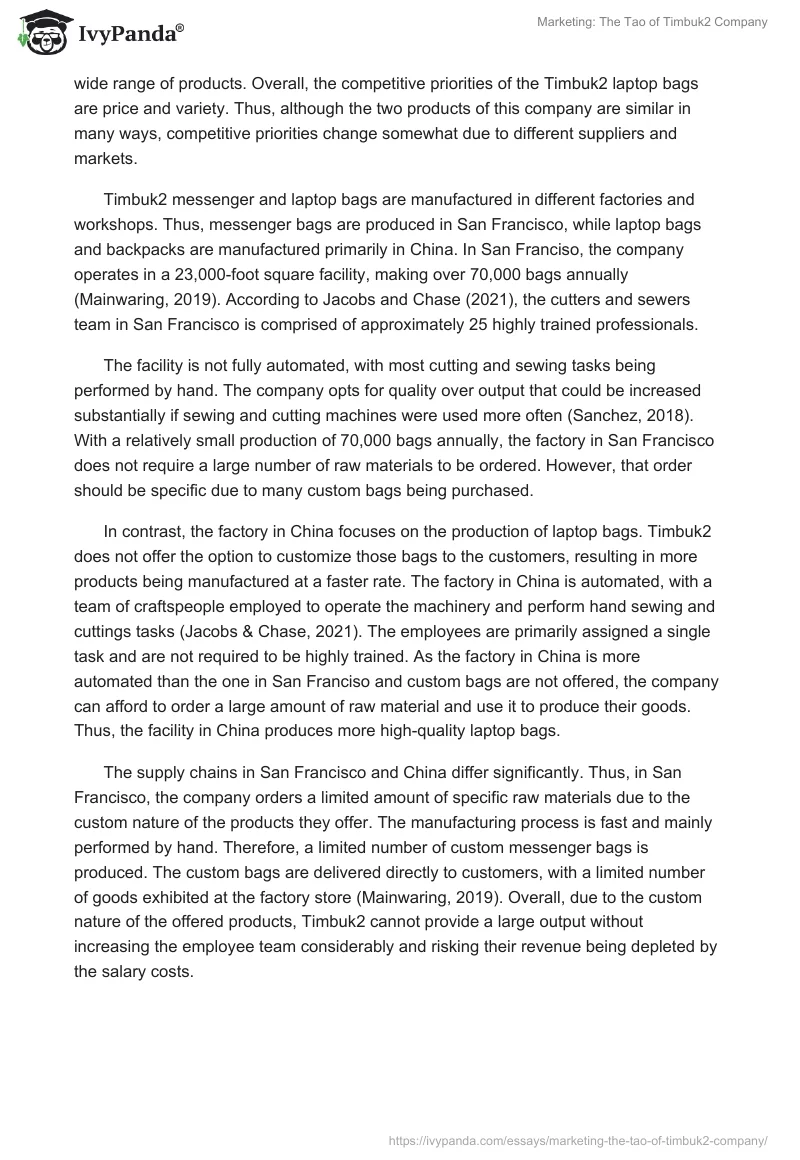 IvyPanda®

Marketing: The Tao of Timbuk2 Company

wide range of products. Overall, the competitive priorities of the Timbuk2 laptop bags are price and variety. Thus, although the two products of this company are similar in many ways, competitive priorities change somewhat due to different suppliers and markets.

Timbuk2 messenger and laptop bags are manufactured in different factories and workshops. Thus, messenger bags are produced in San Francisco, while laptop bags and backpacks are manufactured primarily in China. In San Franciso, the company operates in a 23,000-foot square facility, making over 70,000 bags annually (Mainwaring, 2019). According to Jacobs and Chase (2021), the cutters and sewers team in San Francisco is comprised of approximately 25 highly trained professionals.

The facility is not fully automated, with most cutting and sewing tasks being performed by hand. The company opts for quality over output that could be increased substantially if sewing and cutting machines were used more often (Sanchez, 2018). With a relatively small production of 70,000 bags annually, the factory in San Francisco does not require a large number of raw materials to be ordered. However, that order should be specific due to many custom bags being purchased.

In contrast, the factory in China focuses on the production of laptop bags. Timbuk2 does not offer the option to customize those bags to the customers, resulting in more products being manufactured at a faster rate. The factory in China is automated, with a team of craftspeople employed to operate the machinery and perform hand sewing and cuttings tasks (Jacobs & Chase, 2021). The employees are primarily assigned a single task and are not required to be highly trained. As the factory in China is more automated than the one in San Franciso and custom bags are not offered, the company can afford to order a large amount of raw material and use it to produce their goods. Thus, the facility in China produces more high-quality laptop bags.

The supply chains in San Francisco and China differ significantly. Thus, in San Francisco, the company orders a limited amount of specific raw materials due to the custom nature of the products they offer. The manufacturing process is fast and mainly performed by hand. Therefore, a limited number of custom messenger bags is produced. The custom bags are delivered directly to customers, with a limited number of goods exhibited at the factory store (Mainwaring, 2019). Overall, due to the custom nature of the offered products, Timbuk2 cannot provide a large output without increasing the employee team considerably and risking their revenue being depleted by the salary costs.

https://ivypanda.com/essays/marketing-the-tao-of-timbuk2-company/